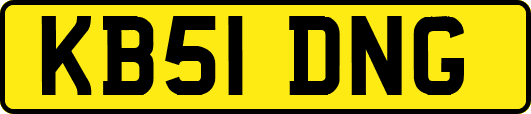 KB51 DNG